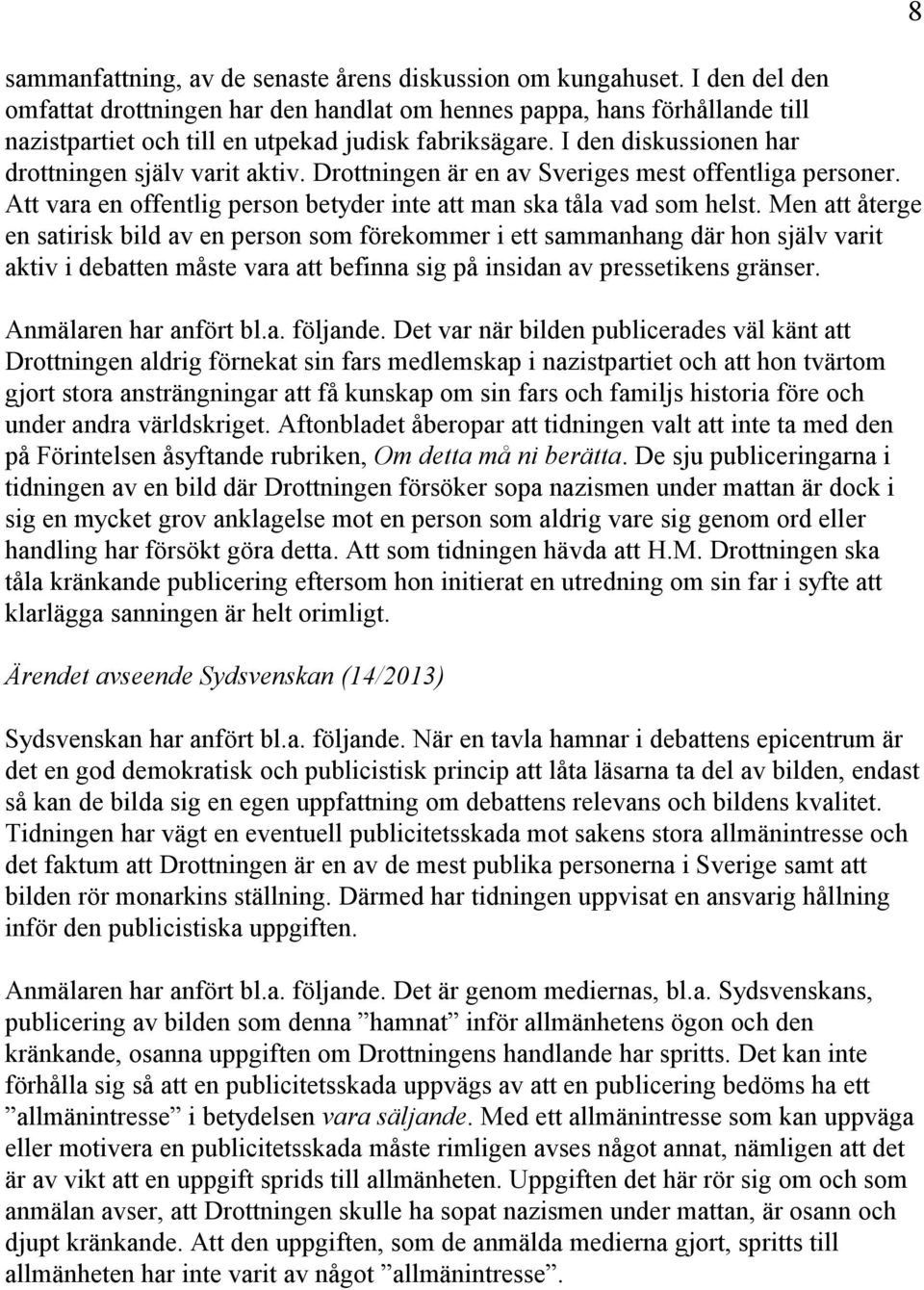 8

sammanfattning, av de senaste årens diskussion om kungahuset. I den del den omfattat drottningen har den handlat om hennes pappa, hans förhållande till nazistpartiet och till en utpekad judisk fabriksägare. I den diskussionen har drottningen själv varit aktiv. Drottningen är en av Sveriges mest offentliga personer. Att vara en offentlig person betyder inte att man ska tåla vad som helst. Men att återge en satirisk bild av en person som förekommer i ett sammanhang där hon själv varit aktiv i debatten måste vara att befinna sig på insidan av pressetikens gränser.

Anmälaren har anfört bl.a. följande. Det var när bilden publicerades väl känt att Drottningen aldrig förnekat sin fars medlemskap i nazistpartiet och att hon tvärtom gjort stora ansträngningar att få kunskap om sin fars och familjs historia före och under andra världskriget. Aftonbladet åberopar att tidningen valt att inte ta med den på Förintelsen åsyftande rubriken, Om detta må ni berätta. De sju publiceringarna i tidningen av en bild där Drottningen försöker sopa nazismen under mattan är dock i sig en mycket grov anklagelse mot en person som aldrig vare sig genom ord eller handling har försökt göra detta. Att som tidningen hävda att H.M. Drottningen ska tåla kränkande publicering eftersom hon initierat en utredning om sin far i syfte att klarlägga sanningen är helt orimligt.

Ärendet avseende Sydsvenskan (14/2013)

Sydsvenskan har anfört bl.a. följande. När en tavla hamnar i debattens epicentrum är det en god demokratisk och publicistisk princip att låta läsarna ta del av bilden, endast så kan de bilda sig en egen uppfattning om debattens relevans och bildens kvalitet. Tidningen har vägt en eventuell publicitetsskada mot sakens stora allmänintresse och det faktum att Drottningen är en av de mest publika personerna i Sverige samt att bilden rör monarkins ställning. Därmed har tidningen uppvisat en ansvarig hållning inför den publicistiska uppgiften.

Anmälaren har anfört bl.a. följande. Det är genom mediernas, bl.a. Sydsvenskans, publicering av bilden som denna ”hamnat” inför allmänhetens ögon och den kränkande, osanna uppgiften om Drottningens handlande har spritts. Det kan inte förhålla sig så att en publicitetsskada uppvägs av att en publicering bedöms ha ett ”allmänintresse” i betydelsen vara säljande. Med ett allmänintresse som kan uppväga eller motivera en publicitetsskada måste rimligen avses något annat, nämligen att det är av vikt att en uppgift sprids till allmänheten. Uppgiften det här rör sig om och som anmälan avser, att Drottningen skulle ha sopat nazismen under mattan, är osann och djupt kränkande. Att den uppgiften, som de anmälda medierna gjort, spritts till allmänheten har inte varit av något ”allmänintresse”.